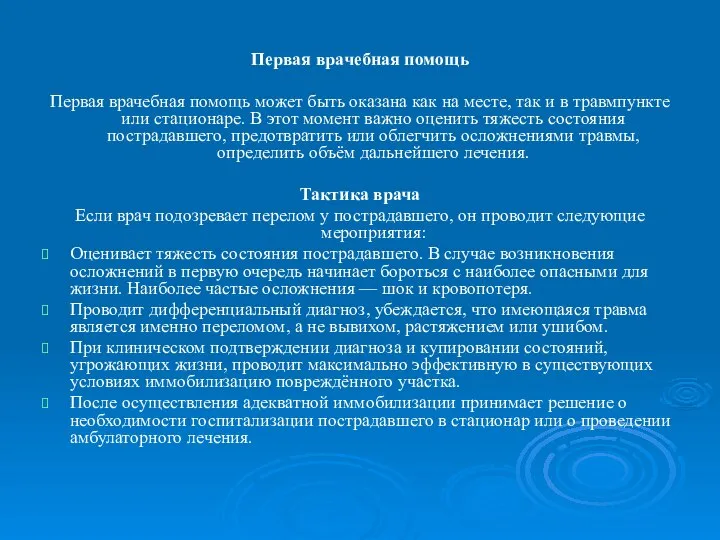 Первая врачебная помощь

Первая врачебная помощь может быть оказана как на месте, так и в травмпункте или стационаре. В этот момент важно оценить тяжесть состояния пострадавшего, предотвратить или облегчить осложнениями травмы, определить объём дальнейшего лечения.

Тактика врача

Если врач подозревает перелом у пострадавшего, он проводит следующие мероприятия:

Оценивает тяжесть состояния пострадавшего. В случае возникновения осложнений в первую очередь начинает бороться с наиболее опасными для жизни. Наиболее частые осложнения — шок и кровопотеря.

Проводит дифференциальный диагноз, убеждается, что имеющаяся травма является именно переломом, а не вывихом, растяжением или ушибом.

При клиническом подтверждении диагноза и купировании состояний, угрожающих жизни, проводит максимально эффективную в существующих условиях иммобилизацию повреждённого участка.

После осуществления адекватной иммобилизации принимает решение о необходимости госпитализации пострадавшего в стационар или о проведении амбулаторного лечения.